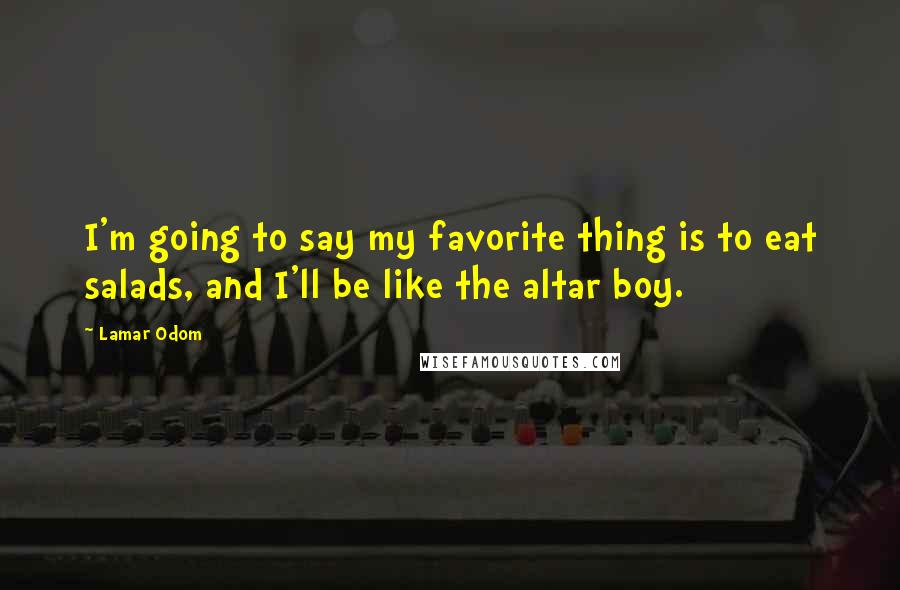 I'm going to say my favorite thing is to eat salads, and I'll be like the altar boy.

~ Lamar Odom

WISEFAMOUSQUOTES.COM